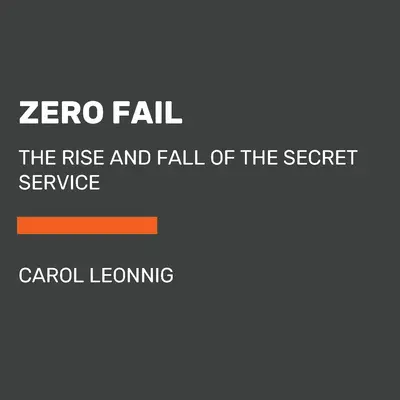 ZERO FAIL

THE RISE AND FALL OF THE SECRET SERVICE

CAROL LEONNIG